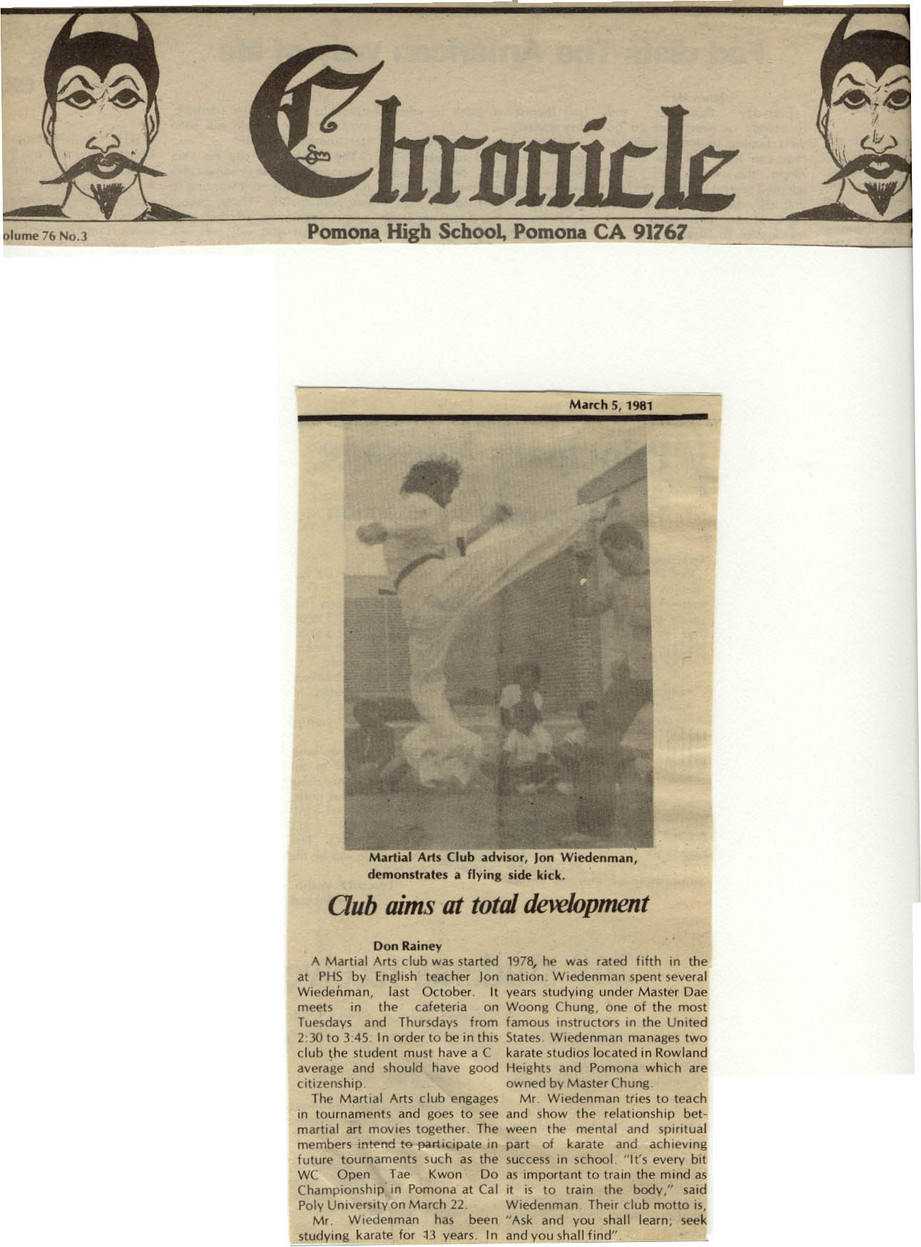 Chronicle

olume 76 No.3

Pomona High School, Pomona CA 91767

March 5, 1981

Martial Arts Club advisor, Jon Wiedenman, demonstrates a flying side kick.

Club aims at total development

Don Rainey

A Martial Arts club was started at PHS by English teacher Jon Wiedenman, last October. It meets in the cafeteria on Tuesdays and Thursdays from 2:30 to 3:45. In order to be in this club the student must have a C average and should have good citizenship.

The Martial Arts club engages in tournaments and goes to see martial art movies together. The members intend to participate in future tournaments such as the WC Open Tae Kwon Do Championship in Pomona at Cal Poly University on March 22.

Mr. Wiedenman has been studying karate for 13 years. In 1978, he was rated fifth in the nation. Wiedenman spent several years studying under Master Dae Woong Chung, one of the most famous instructors in the United States. Wiedenman manages two karate studios located in Rowland Heights and Pomona which are owned by Master Chung.

Mr. Wiedenman tries to teach and show the relationship between the mental and spiritual part of karate and achieving success in school. "It's every bit as important to train the mind as it is to train the body," said Wiedenman. Their club motto is, "Ask and you shall learn; seek and you shall find".